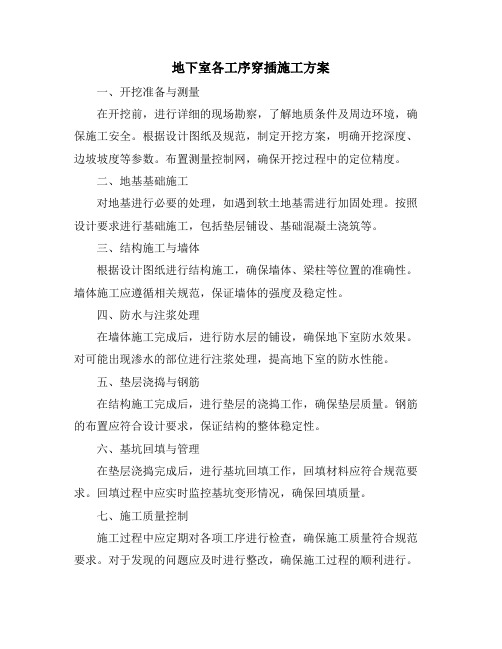 地下室各工序穿插施工方案

一、开挖准备与测量

在开挖前，进行详细的现场勘察，了解地质条件及周边环境，确保施工安全。根据设计图纸及规范，制定开挖方案，明确开挖深度、边坡坡度等参数。布置测量控制网，确保开挖过程中的定位精度。

二、地基基础施工

对地基进行必要的处理，如遇到软土地基需进行加固处理。按照设计要求进行基础施工，包括垫层铺设、基础混凝土浇筑等。

三、结构施工与墙体

根据设计图纸进行结构施工，确保墙体、梁柱等位置的准确性。墙体施工应遵循相关规范，保证墙体的强度及稳定性。

四、防水与注浆处理

在墙体施工完成后，进行防水层的铺设，确保地下室防水效果。对可能出现渗水的部位进行注浆处理，提高地下室的防水性能。

五、垫层浇捣与钢筋

在结构施工完成后，进行垫层的浇捣工作，确保垫层质量。钢筋的布置应符合设计要求，保证结构的整体稳定性。

六、基坑回填与管理

在垫层浇捣完成后，进行基坑回填工作，回填材料应符合规范要求。回填过程中应实时监控基坑变形情况，确保回填质量。

七、施工质量控制

施工过程中应定期对各项工序进行检查，确保施工质量符合规范要求。对于发现的问题应及时进行整改，确保施工过程的顺利进行。